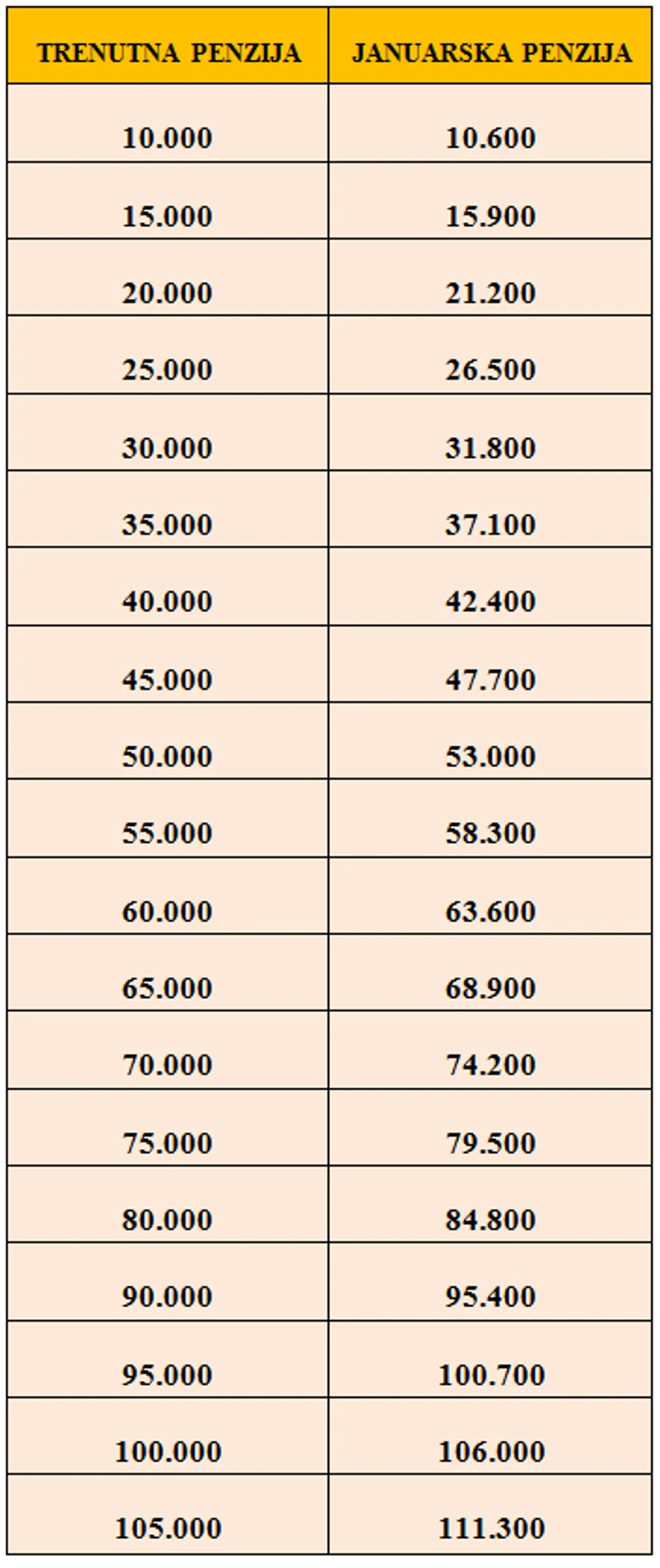 | TRENUTNA PENZIJA | JANUARSKA PENZIJA |
|---|---|
| 10.000 | 10.600 |
| 15.000 | 15.900 |
| 20.000 | 21.200 |
| 25.000 | 26.500 |
| 30.000 | 31.800 |
| 35.000 | 37.100 |
| 40.000 | 42.400 |
| 45.000 | 47.700 |
| 50.000 | 53.000 |
| 55.000 | 58.300 |
| 60.000 | 63.600 |
| 65.000 | 68.900 |
| 70.000 | 74.200 |
| 75.000 | 79.500 |
| 80.000 | 84.800 |
| 90.000 | 95.400 |
| 95.000 | 100.700 |
| 100.000 | 106.000 |
| 105.000 | 111.300 |